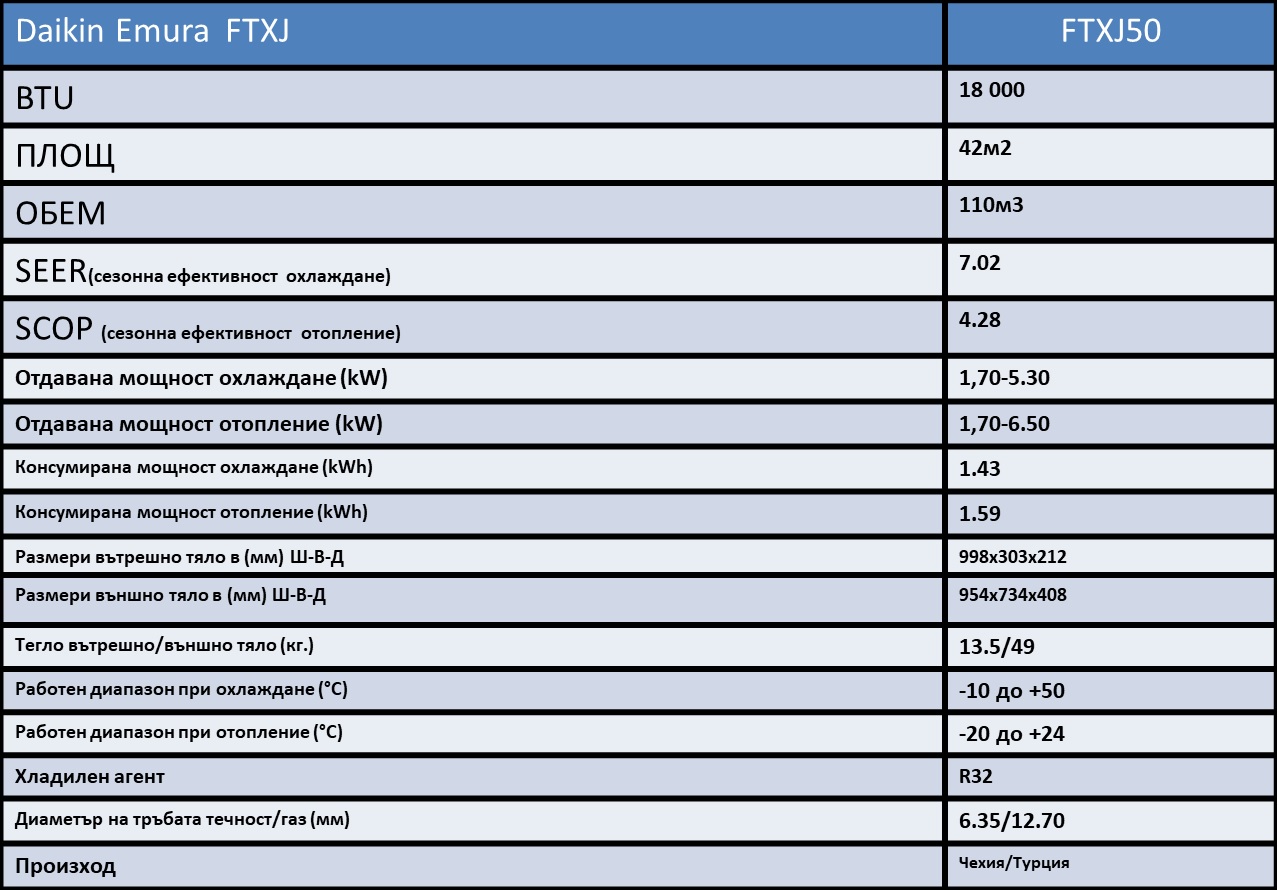 | Daikin Emura FTXJ | FTXJ50 |
|---|---|
| BTU | 18 000 |
| ПЛОЩ | 42м2 |
| ОБЕМ | 110м3 |
| SEER(сезонна ефективност охлаждане) | 7.02 |
| SCOP (сезонна ефективност отопление) | 4.28 |
| Отдавана мощност охлаждане (kW) | 1,70-5.30 |
| Отдавана мощност отопление (kW) | 1,70-6.50 |
| Консумирана мощност охлаждане (kWh) | 1.43 |
| Консумирана мощност отопление (kWh) | 1.59 |
| Размери вътрешно тяло в (мм) Ш-В-Д | 998x303x212 |
| Размери външно тяло в (мм) Ш-В-Д | 954x734x408 |
| Тегло вътрешно/външно тяло (кг.) | 13.5/49 |
| Работен диапазон при охлаждане (°C) | -10 до +50 |
| Работен диапазон при отопление (°C) | -20 до +24 |
| Хладилен агент | R32 |
| Диаметър на тръбата течност/газ (мм) | 6.35/12.70 |
| Произход | Чехия/Турция |